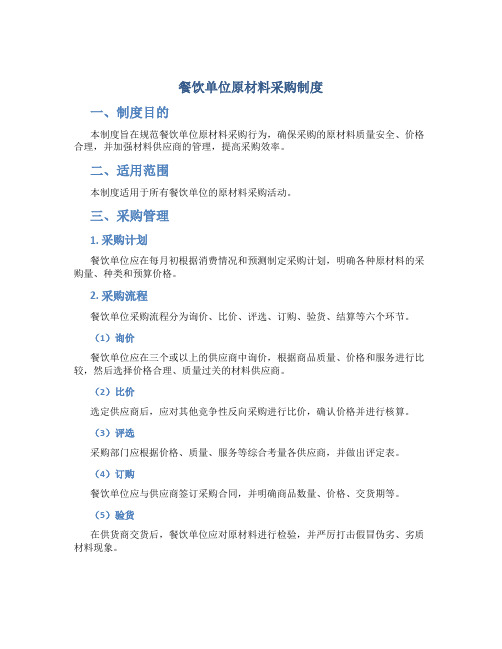 餐饮单位原材料采购制度

一、制度目的

本制度旨在规范餐饮单位原材料采购行为，确保采购的原材料质量安全、价格合理，并加强材料供应商的管理，提高采购效率。

二、适用范围

本制度适用于所有餐饮单位的原材料采购活动。

三、采购管理

1. 采购计划

餐饮单位应在每月初根据消费情况和预测制定采购计划，明确各种原材料的采购量、种类和预算价格。

2. 采购流程

餐饮单位采购流程分为询价、比价、评选、订购、验货、结算等六个环节。

（1）询价

餐饮单位应在三个或以上的供应商中询价，根据商品质量、价格和服务进行比较，然后选择价格合理、质量过关的材料供应商。

（2）比价

选定供应商后，应对其他竞争性反向采购进行比价，确认价格并进行核算。

（3）评选

采购部门应根据价格、质量、服务等综合考量各供应商，并做出评定表。

（4）订购

餐饮单位应与供应商签订采购合同，并明确商品数量、价格、交货期等。

（5）验货

在供货商交货后，餐饮单位应对原材料进行检验，并严厉打击假冒伪劣、劣质材料现象。